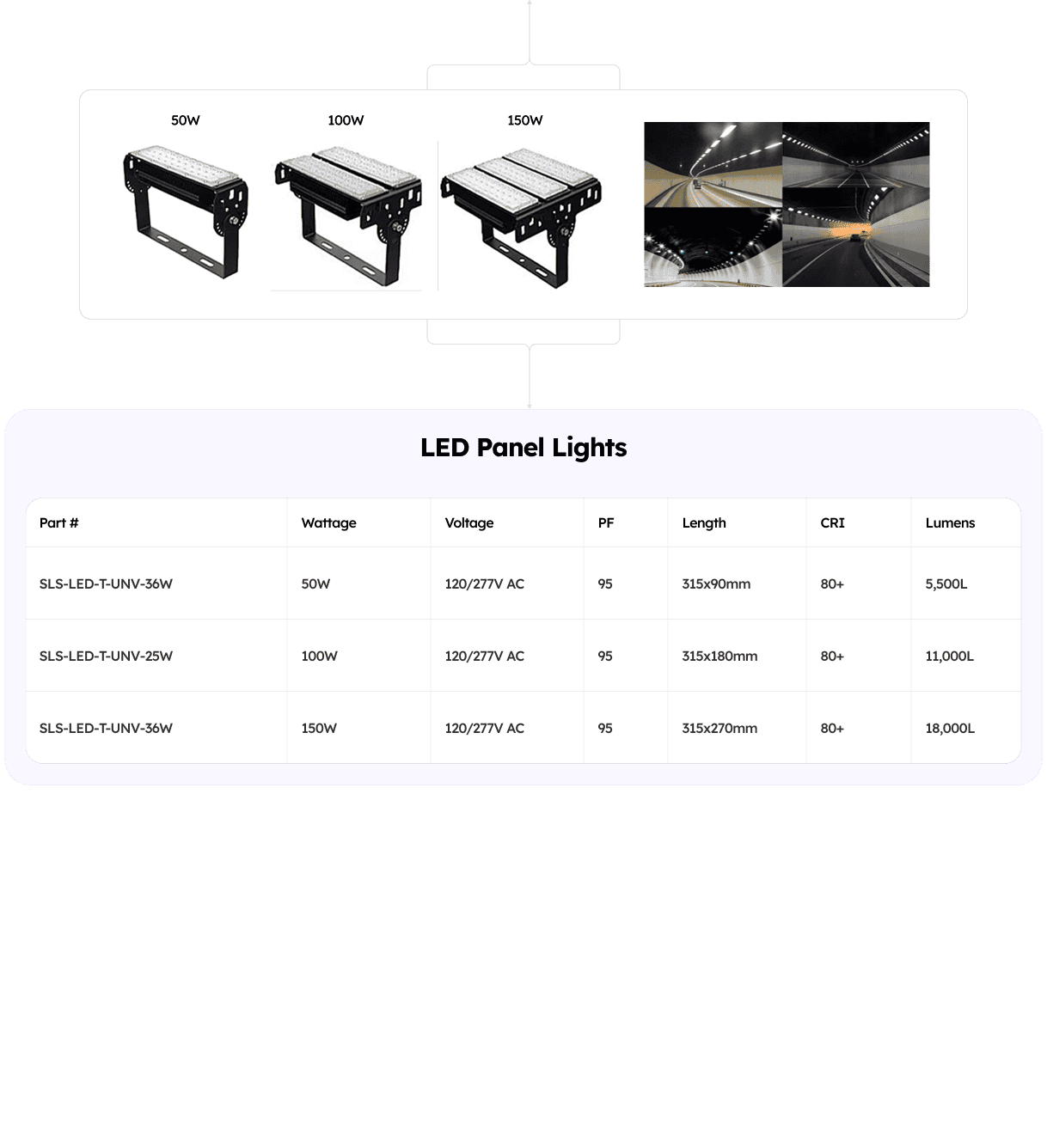 50W 100W 150W

LED Panel Lights

| Part # | Wattage | Voltage | PF | Length | CRI | Lumens |
|---|---|---|---|---|---|---|
| SLS-LED-T-UNV-36W | 50W | 120/277V AC | 95 | 315x90mm | 80+ | 5,500L |
| SLS-LED-T-UNV-25W | 100W | 120/277V AC | 95 | 315x180mm | 80+ | 11,000L |
| SLS-LED-T-UNV-36W | 150W | 120/277V AC | 95 | 315x270mm | 80+ | 18,000L |